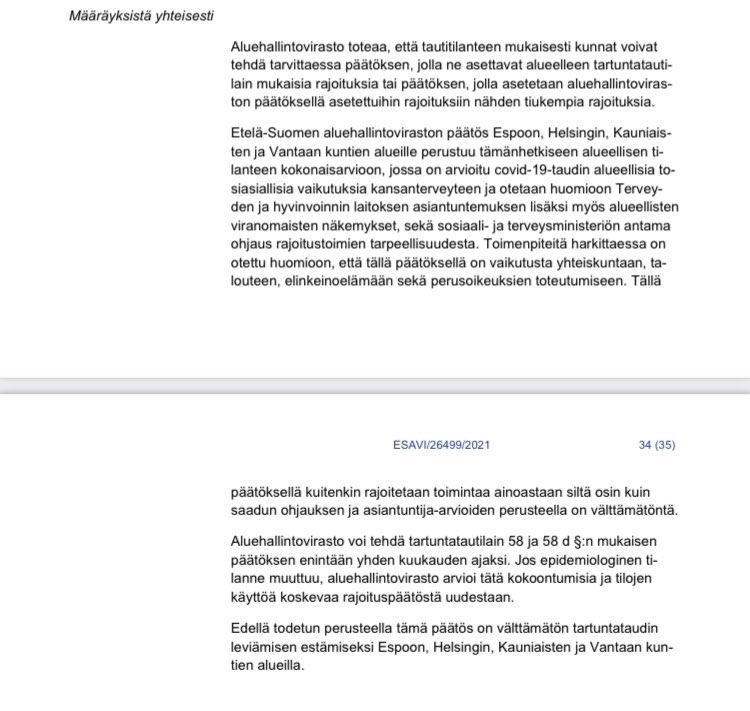 Määräyksistä yhteisesti

Aluehallintovirasto toteaa, että tautitilanteen mukaisesti kunnat voivat tehdä tarvittaessa päätöksen, jolla ne asettavat alueelleen tartuntatautilain mukaisia rajoituksia tai päätöksen, jolla asetetaan aluehallintoviraston päätöksellä asetettuihin rajoituksiin nähden tiukempia rajoituksia.

Etelä-Suomen aluehallintoviraston päätös Espoon, Helsingin, Kauniaisten ja Vantaan kuntien alueille perustuu tämänhetkiseen alueellisen tilanteen kokonaisarvioon, jossa on arvioitu covid-19-taudin alueellisia tosiasiallisia vaikutuksia kansanterveyteen ja otetaan huomioon Terveyden ja hyvinvoinnin laitoksen asiantuntemuksen lisäksi myös alueellisten viranomaisten näkemykset, sekä sosiaali- ja terveysministeriön antama ohjaus rajoitustoimien tarpeellisuudesta. Toimenpiteitä harkittaessa on otettu huomioon, että tällä päätöksellä on vaikutusta yhteiskuntaan, talouteen, elinkeinoelämään sekä perusoikeuksien toteutumiseen. Tällä

ESAVI/26499/2021 34 (35)

päätöksellä kuitenkin rajoitetaan toimintaa ainoastaan siltä osin kuin saadun ohjauksen ja asiantuntija-arvioiden perusteella on välttämätöntä.

Aluehallintovirasto voi tehdä tartuntatautilain 58 ja 58 d §:n mukaisen päätöksen enintään yhden kuukauden ajaksi. Jos epidemiologinen tilanne muuttuu, aluehallintovirasto arvioi tätä kokoontumisia ja tilojen käyttöä koskevaa rajoituspäätöstä uudestaan.

Edellä todetun perusteella tämä päätös on välttämätön tartuntataudin leviämisen estämiseksi Espoon, Helsingin, Kauniaisten ja Vantaan kuntien alueilla.